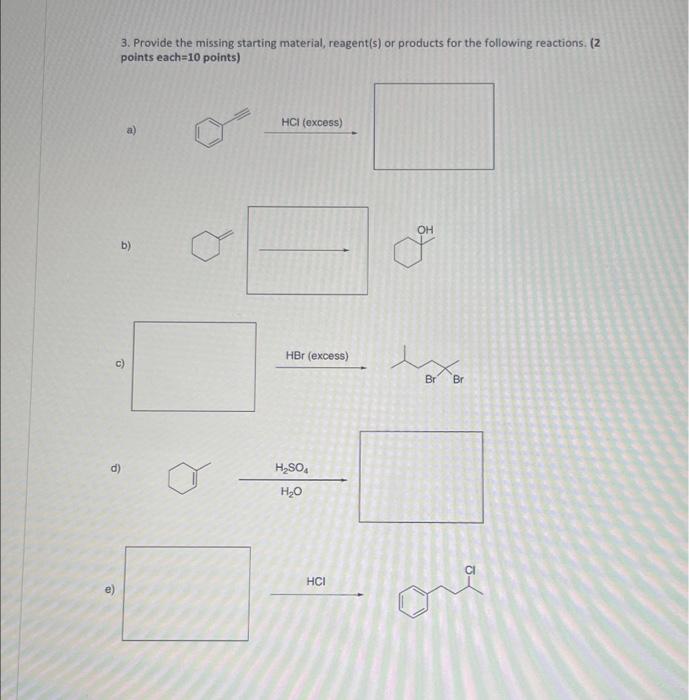 3. Provide the missing starting material, reagent(s) or products for the following reactions. (2 points each=10 points)

a)

HCl (excess)

b)

OH

c)

HBr (excess)

Br Br

d)

$H_2SO_4$
$H_2O$

e)

HCl

Cl